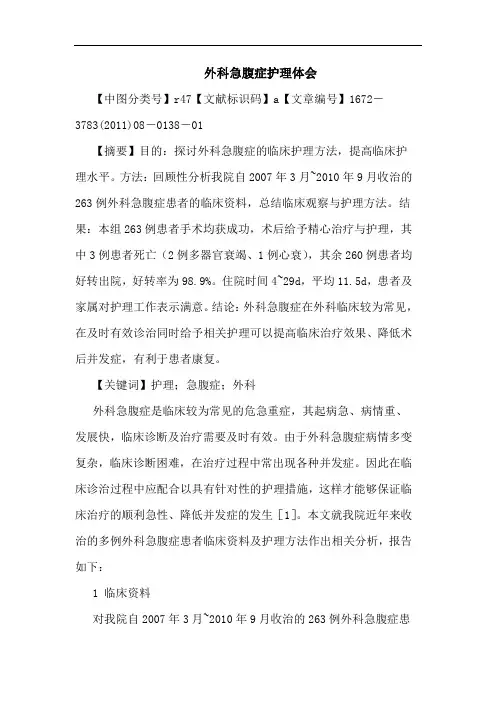 外科急腹症护理体会

【中图分类号】r47【文献标识码】a【文章编号】1672－3783(2011)08－0138－01

【摘要】目的：探讨外科急腹症的临床护理方法，提高临床护理水平。方法：回顾性分析我院自2007年3月~2010年9月收治的263例外科急腹症患者的临床资料，总结临床观察与护理方法。结果：本组263例患者手术均获成功，术后给予精心治疗与护理，其中3例患者死亡（2例多器官衰竭、1例心衰），其余260例患者均好转出院，好转率为98.9%。住院时间4~29d，平均11.5d，患者及家属对护理工作表示满意。结论：外科急腹症在外科临床较为常见，在及时有效诊治同时给予相关护理可以提高临床治疗效果、降低术后并发症，有利于患者康复。

【关键词】护理；急腹症；外科

外科急腹症是临床较为常见的危急重症，其起病急、病情重、发展快，临床诊断及治疗需要及时有效。由于外科急腹症病情多变复杂，临床诊断困难，在治疗过程中常出现各种并发症。因此在临床诊治过程中应配合以具有针对性的护理措施，这样才能够保证临床治疗的顺利急性、降低并发症的发生［1］。本文就我院近年来收治的多例外科急腹症患者临床资料及护理方法作出相关分析，报告如下：

1 临床资料

对我院自2007年3月~2010年9月收治的263例外科急腹症患